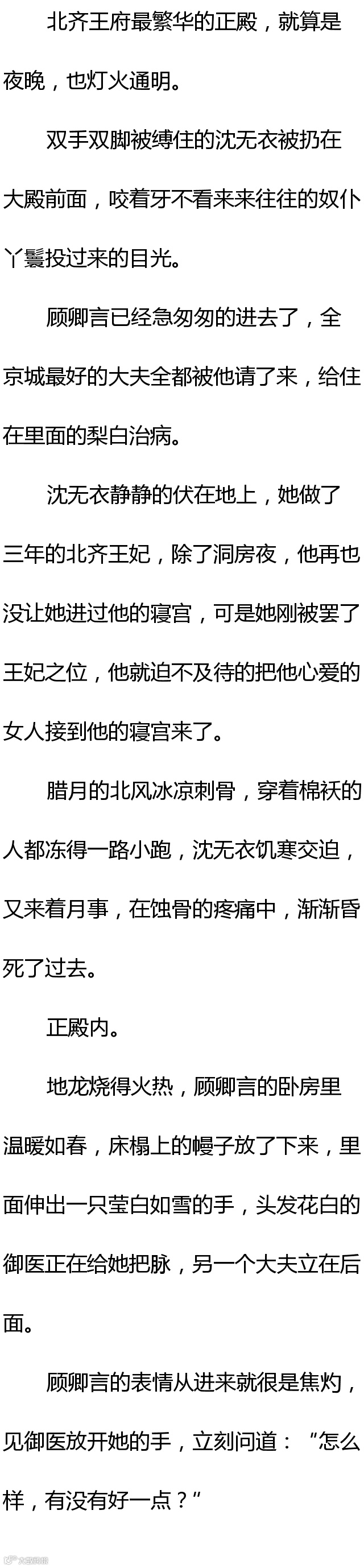 北齐王府最繁华的正殿，就算是夜晚，也灯火通明。

双手双脚被缚住的沈无衣被扔在大殿前面，咬着牙不看来来往往的奴仆丫鬟投过来的目光。

顾卿言已经急匆匆的进去了，全京城最好的大夫全都被他请了来，给住在里面的梨白治病。

沈无衣静静的伏在地上，她做了三年的北齐王妃，除了洞房夜，他再也没让她进过他的寝宫，可是她刚被罢了王妃之位，他就迫不及待的把他心爱的女人接到他的寝宫来了。

腊月的北风冰凉刺骨，穿着棉袄的人都冻得一路小跑，沈无衣饥寒交迫，又来着月事，在蚀骨的疼痛中，渐渐昏死了过去。

正殿内。

地龙烧得火热，顾卿言的卧房里温暖如春，床榻上的幔子放了下来，里面伸出一只莹白如雪的手，头发花白的御医正在给她把脉，另一个大夫立在后面。

顾卿言的表情从进来就很是焦灼，见御医放开她的手，立刻问道：“怎么样，有没有好一点？”